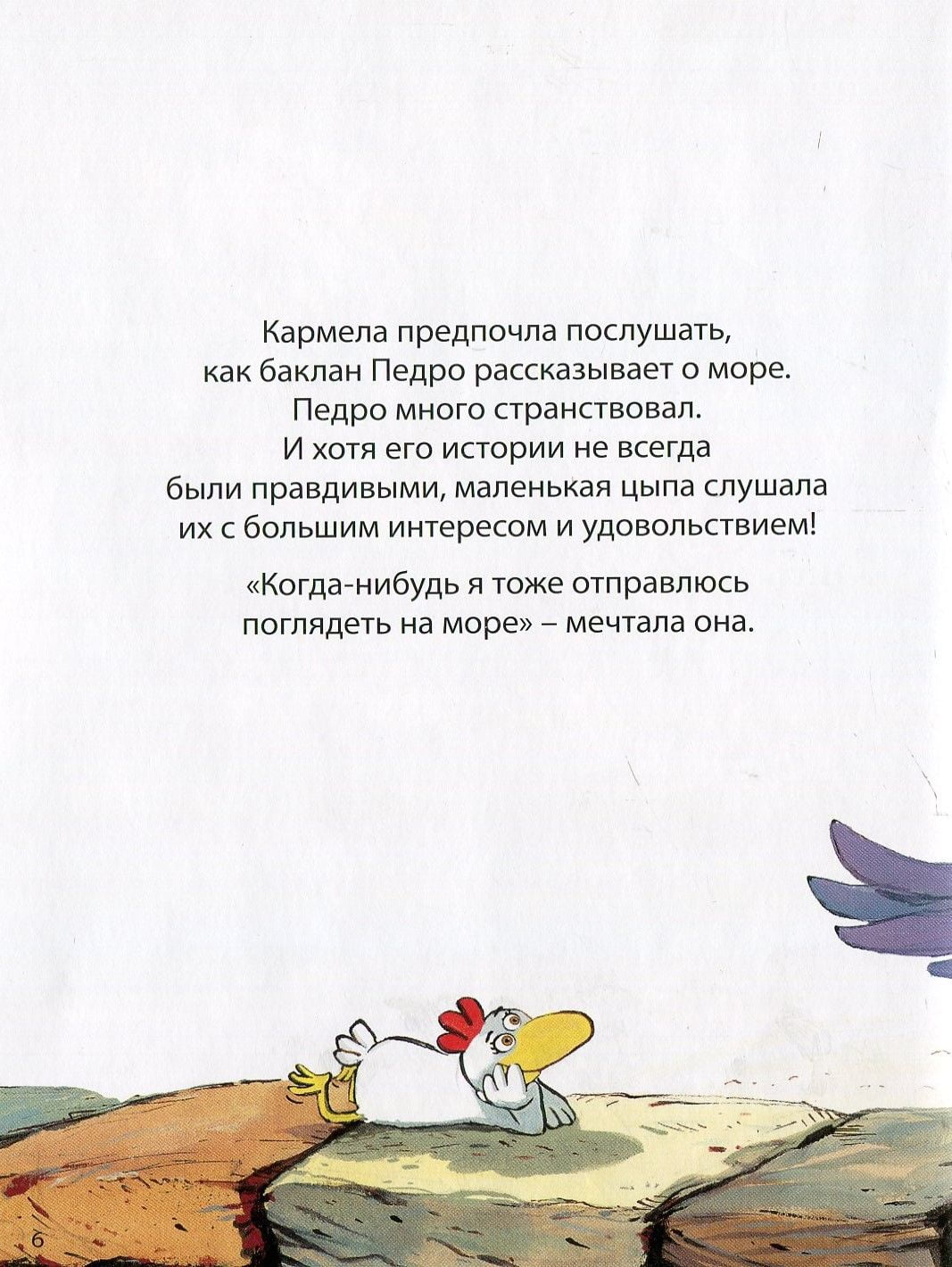 Кармела предпочла послушать, как баклан Педро рассказывает о море. Педро много странствовал. И хотя его истории не всегда были правдивыми, маленькая цыпа слушала их с большим интересом и удовольствием!

«Когда-нибудь я тоже отправлюсь поглядеть на море» – мечтала она.

6